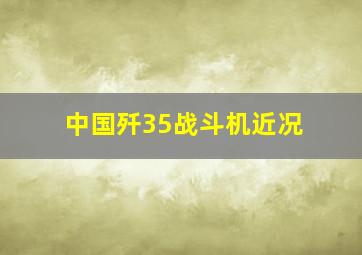 中国歼35战斗机近况